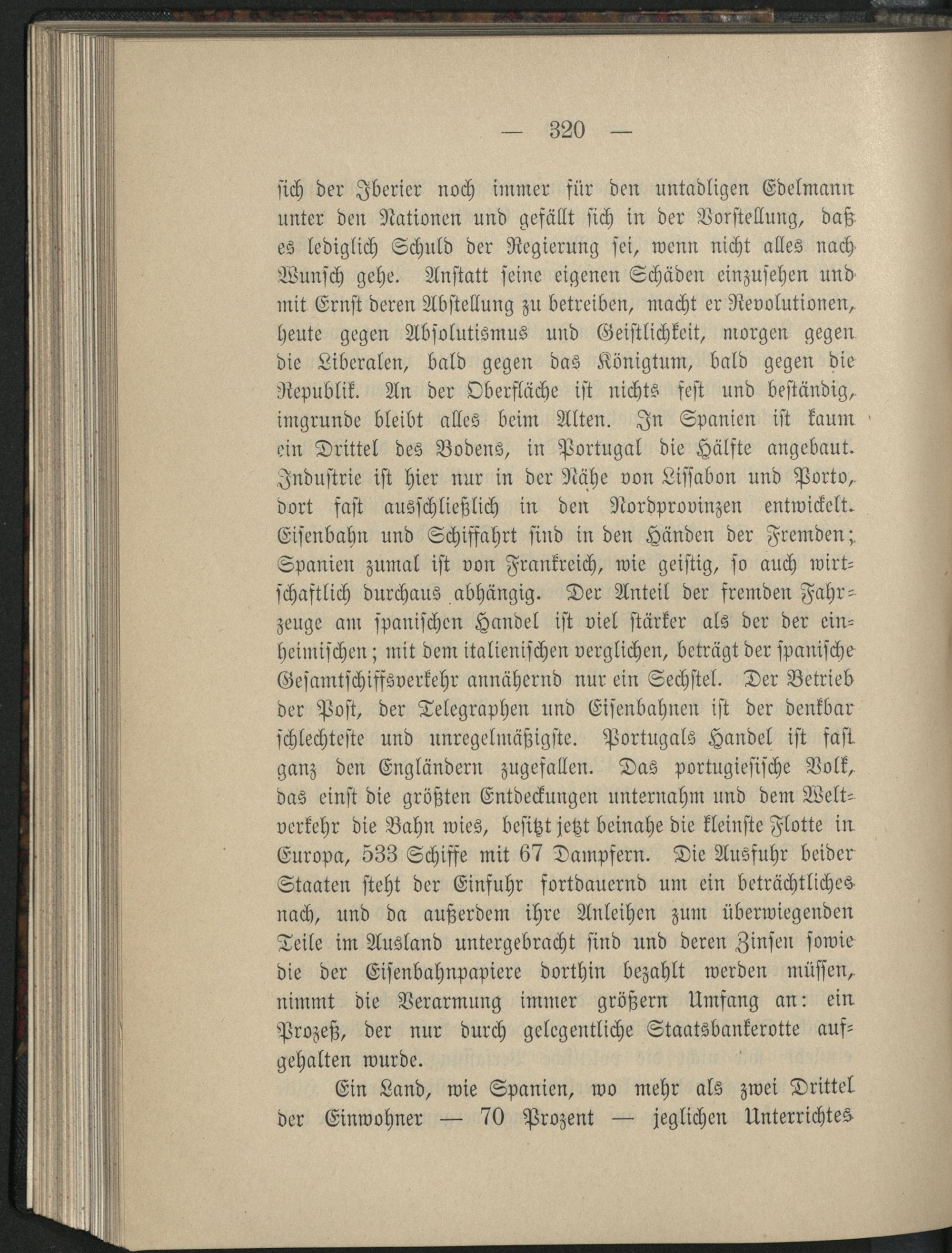 — 320 —

sich der Iberier noch immer für den untadligen Edelmann unter den Nationen und gefällt sich in der Vorstellung, daß es lediglich Schuld der Regierung sei, wenn nicht alles nach Wunsch gehe. Anstatt seine eigenen Schäden einzusehen und mit Ernst deren Abstellung zu betreiben, macht er Revolutionen, heute gegen Absolutismus und Geistlichkeit, morgen gegen die Liberalen, bald gegen das Königtum, bald gegen die Republik. An der Oberfläche ist nichts fest und beständig, imgrunde bleibt alles beim Alten. In Spanien ist kaum ein Drittel des Bodens, in Portugal die Hälfte angebaut. Industrie ist hier nur in der Nähe von Lissabon und Porto, dort fast ausschließlich in den Nordprovinzen entwickelt. Eisenbahn und Schiffahrt sind in den Händen der Fremden; Spanien zumal ist von Frankreich, wie geistig, so auch wirtschaftlich durchaus abhängig. Der Anteil der fremden Fahrzeuge am spanischen Handel ist viel stärker als der der einheimischen; mit dem italienischen verglichen, beträgt der spanische Gesamtschiffsverkehr annähernd nur ein Sechstel. Der Betrieb der Post, der Telegraphen und Eisenbahnen ist der denkbar schlechteste und unregelmäßigste. Portugals Handel ist fast ganz den Engländern zugefallen. Das portugiesische Volk, das einst die größten Entdeckungen unternahm und dem Weltverkehr die Bahn wies, besitzt jetzt beinahe die kleinste Flotte in Europa, 533 Schiffe mit 67 Dampfern. Die Ausfuhr beider Staaten steht der Einfuhr fortdauernd um ein beträchtliches nach, und da außerdem ihre Anleihen zum überwiegenden Teile im Ausland untergebracht sind und deren Zinsen sowie die der Eisenbahnpapiere dorthin bezahlt werden müssen, nimmt die Verarmung immer größern Umfang an: ein Prozeß, der nur durch gelegentliche Staatsbankerotte aufgehalten wurde.

Ein Land, wie Spanien, wo mehr als zwei Drittel der Einwohner — 70 Prozent — jeglichen Unterrichtes